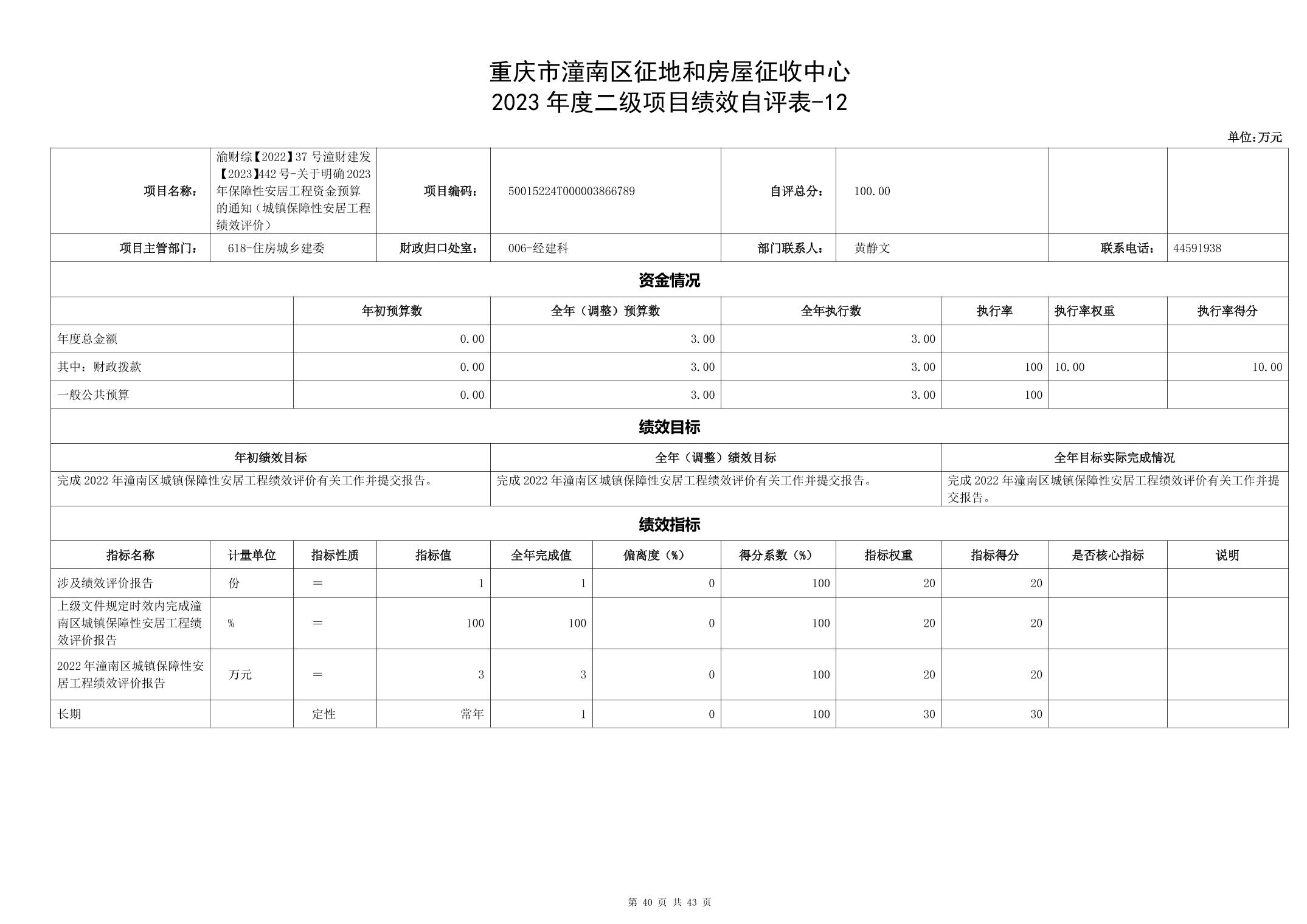 重庆市潼南区征地和房屋征收中心
2023 年度二级项目绩效自评表-12

单位:万元

| 项目名称: | 渝财综【2022】37 号潼财建发【2023】442 号-关于明确 2023 年保障性安居工程资金预算的通知（城镇保障性安居工程绩效评价） | 项目编码: | 50015224T000003866789 | 自评总分: | 100.00 | | |
|---|---|---|---|---|---|---|---|
| 项目主管部门: | 618-住房城乡建委 | 财政归口处室: | 006-经建科 | 部门联系人: | 黄静文 | 联系电话: | 44591938 |

资金情况

| | 年初预算数 | 全年（调整）预算数 | 全年执行数 | 执行率 | 执行率权重 | 执行率得分 |
|---|---|---|---|---|---|---|
| 年度总金额 | 0.00 | 3.00 | 3.00 | | | |
| 其中：财政拨款 | 0.00 | 3.00 | 3.00 | 100 | 10.00 | 10.00 |
| 一般公共预算 | 0.00 | 3.00 | 3.00 | 100 | | |

绩效目标

| 年初绩效目标 | 全年（调整）绩效目标 | 全年目标实际完成情况 |
|---|---|---|
| 完成 2022 年潼南区城镇保障性安居工程绩效评价有关工作并提交报告。 | 完成 2022 年潼南区城镇保障性安居工程绩效评价有关工作并提交报告。 | 完成 2022 年潼南区城镇保障性安居工程绩效评价有关工作并提交报告。 |

绩效指标

| 指标名称 | 计量单位 | 指标性质 | 指标值 | 全年完成值 | 偏离度（%） | 得分系数（%） | 指标权重 | 指标得分 | 是否核心指标 | 说明 |
|---|---|---|---|---|---|---|---|---|---|---|
| 涉及绩效评价报告 | 份 | = | 1 | 1 | 0 | 100 | 20 | 20 | | |
| 上级文件规定时效内完成潼南区城镇保障性安居工程绩效评价报告 | % | = | 100 | 100 | 0 | 100 | 20 | 20 | | |
| 2022 年潼南区城镇保障性安居工程绩效评价报告 | 万元 | = | 3 | 3 | 0 | 100 | 20 | 20 | | |
| 长期 | | 定性 | 常年 | 1 | 0 | 100 | 30 | 30 | | |

第 40 页 共 43 页